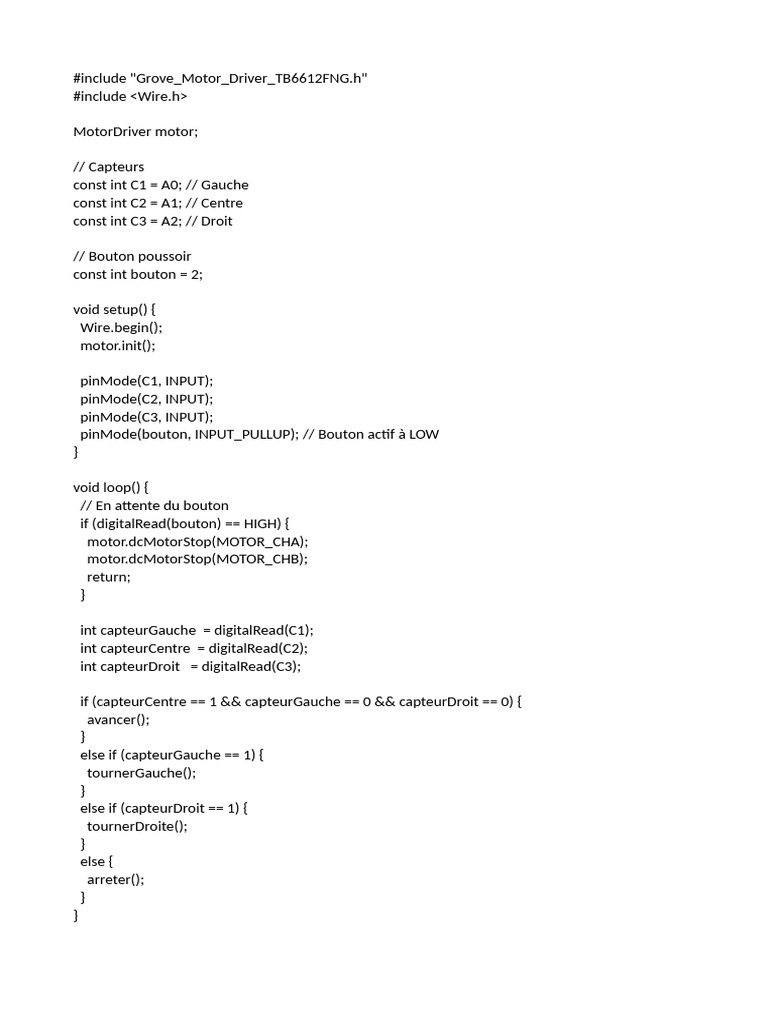 #include "Grove_Motor_Driver_TB6612FNG.h"
#include <Wire.h>

MotorDriver motor;

// Capteurs
const int C1 = A0; // Gauche
const int C2 = A1; // Centre
const int C3 = A2; // Droit

// Bouton poussoir
const int bouton = 2;

void setup() {
  Wire.begin();
  motor.init();

  pinMode(C1, INPUT);
  pinMode(C2, INPUT);
  pinMode(C3, INPUT);
  pinMode(bouton, INPUT_PULLUP); // Bouton actif à LOW
}

void loop() {
  // En attente du bouton
  if (digitalRead(bouton) == HIGH) {
    motor.dcMotorStop(MOTOR_CHA);
    motor.dcMotorStop(MOTOR_CHB);
    return;
  }

  int capteurGauche  = digitalRead(C1);
  int capteurCentre  = digitalRead(C2);
  int capteurDroit   = digitalRead(C3);

  if (capteurCentre == 1 && capteurGauche == 0 && capteurDroit == 0) {
    avancer();
  }
  else if (capteurGauche == 1) {
    tournerGauche();
  }
  else if (capteurDroit == 1) {
    tournerDroite();
  }
  else {
    arreter();
  }
}